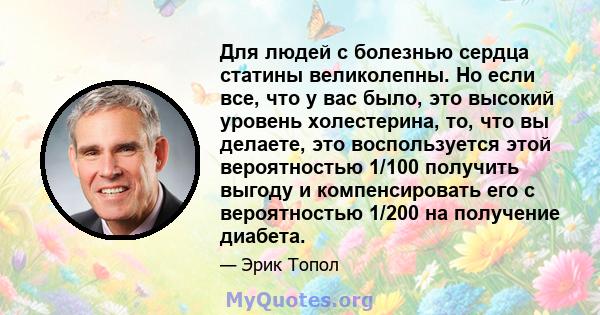 Для людей с болезнью сердца статины великолепны. Но если все, что у вас было, это высокий уровень холестерина, то, что вы делаете, это воспользуется этой вероятностью 1/100 получить выгоду и компенсировать его с вероятностью 1/200 на получение диабета.

— Эрик Топол

MyQuotes.org